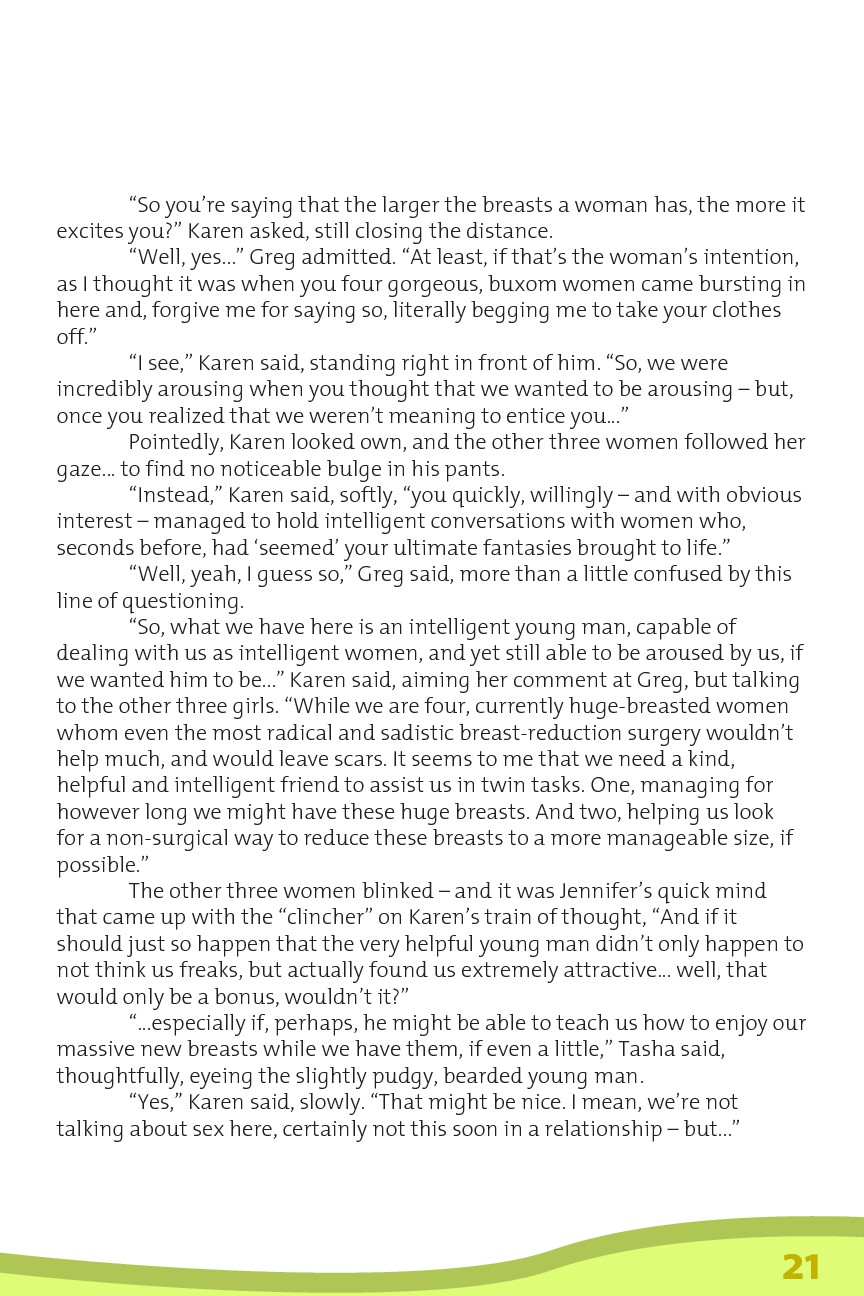 "So you're saying that the larger the breasts a woman has, the more it excites you?" Karen asked, still closing the distance.

"Well, yes..." Greg admitted. "At least, if that's the woman's intention, as I thought it was when you four gorgeous, buxom women came bursting in here and, forgive me for saying so, literally begging me to take your clothes off."

"I see," Karen said, standing right in front of him. "So, we were incredibly arousing when you thought that we wanted to be arousing – but, once you realized that we weren't meaning to entice you..."

Pointedly, Karen looked own, and the other three women followed her gaze... to find no noticeable bulge in his pants.

"Instead," Karen said, softly, "you quickly, willingly – and with obvious interest – managed to hold intelligent conversations with women who, seconds before, had 'seemed' your ultimate fantasies brought to life."

"Well, yeah, I guess so," Greg said, more than a little confused by this line of questioning.

"So, what we have here is an intelligent young man, capable of dealing with us as intelligent women, and yet still able to be aroused by us, if we wanted him to be..." Karen said, aiming her comment at Greg, but talking to the other three girls. "While we are four, currently huge-breasted women whom even the most radical and sadistic breast-reduction surgery wouldn't help much, and would leave scars. It seems to me that we need a kind, helpful and intelligent friend to assist us in twin tasks. One, managing for however long we might have these huge breasts. And two, helping us look for a non-surgical way to reduce these breasts to a more manageable size, if possible."

The other three women blinked – and it was Jennifer's quick mind that came up with the "clincher" on Karen's train of thought, "And if it should just so happen that the very helpful young man didn't only happen to not think us freaks, but actually found us extremely attractive... well, that would only be a bonus, wouldn't it?"

"...especially if, perhaps, he might be able to teach us how to enjoy our massive new breasts while we have them, if even a little," Tasha said, thoughtfully, eyeing the slightly pudgy, bearded young man.

"Yes," Karen said, slowly. "That might be nice. I mean, we're not talking about sex here, certainly not this soon in a relationship – but..."

21